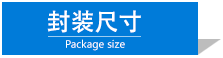 封装尺寸
Package size